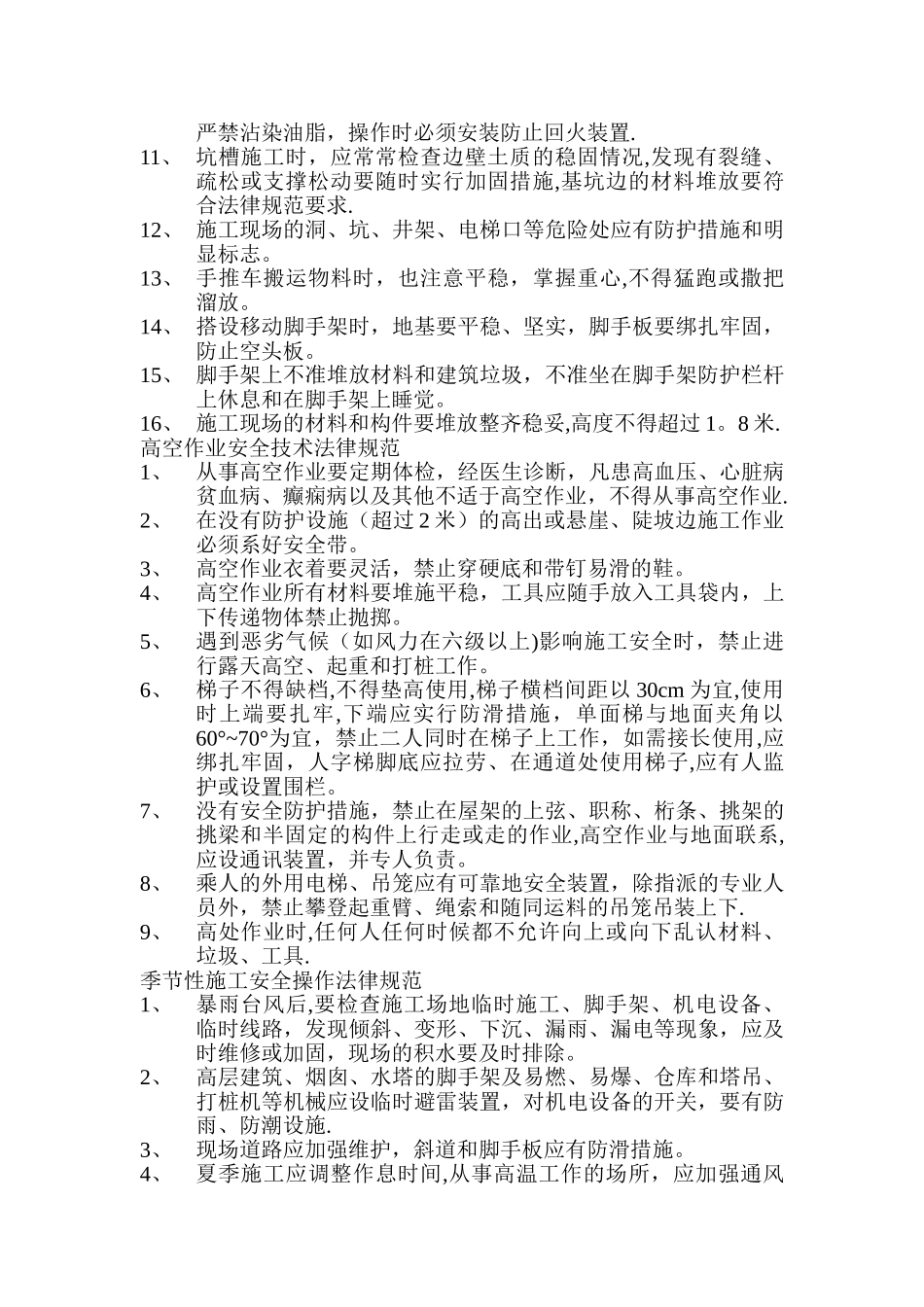 严禁沾染油脂，操作时必须安装防止回火装置.

11、 坑槽施工时，应常常检查边壁土质的稳固情况,发现有裂缝、疏松或支撑松动要随时实行加固措施,基坑边的材料堆放要符合法律规范要求.

12、 施工现场的洞、坑、井架、电梯口等危险处应有防护措施和明显标志。

13、 手推车搬运物料时，也注意平稳，掌握重心,不得猛跑或撒把溜放。

14、 搭设移动脚手架时，地基要平稳、坚实，脚手板要绑扎牢固，防止空头板。

15、 脚手架上不准堆放材料和建筑垃圾，不准坐在脚手架防护栏杆上休息和在脚手架上睡觉。

16、 施工现场的材料和构件要堆放整齐稳妥,高度不得超过 1。8 米.

高空作业安全技术法律规范

1、 从事高空作业要定期体检，经医生诊断，凡患高血压、心脏病贫血病、癫痫病以及其他不适于高空作业，不得从事高空作业.

2、 在没有防护设施（超过 2 米）的高出或悬崖、陡坡边施工作业必须系好安全带。

3、 高空作业衣着要灵活，禁止穿硬底和带钉易滑的鞋。

4、 高空作业所有材料要堆施平稳，工具应随手放入工具袋内，上下传递物体禁止抛掷。

5、 遇到恶劣气候（如风力在六级以上)影响施工安全时，禁止进行露天高空、起重和打桩工作。

6、 梯子不得缺档,不得垫高使用,梯子横档间距以 30cm 为宜,使用时上端要扎牢,下端应实行防滑措施，单面梯与地面夹角以 60°~70°为宜，禁止二人同时在梯子上工作，如需接长使用,应绑扎牢固，人字梯脚底应拉劳、在通道处使用梯子,应有人监护或设置围栏。

7、 没有安全防护措施，禁止在屋架的上弦、职称、桁条、挑架的挑梁和半固定的构件上行走或走的作业,高空作业与地面联系,应设通讯装置，并专人负责。

8、 乘人的外用电梯、吊笼应有可靠地安全装置，除指派的专业人员外，禁止攀登起重臂、绳索和随同运料的吊笼吊装上下.

9、 高处作业时,任何人任何时候都不允许向上或向下乱认材料、垃圾、工具.

季节性施工安全操作法律规范

1、 暴雨台风后,要检查施工场地临时施工、脚手架、机电设备、临时线路，发现倾斜、变形、下沉、漏雨、漏电等现象，应及时维修或加固，现场的积水要及时排除。

2、 高层建筑、烟囱、水塔的脚手架及易燃、易爆、仓库和塔吊、打桩机等机械应设临时避雷装置，对机电设备的开关，要有防雨、防潮设施.

3、 现场道路应加强维护，斜道和脚手板应有防滑措施。

4、 夏季施工应调整作息时间,从事高温工作的场所，应加强通风